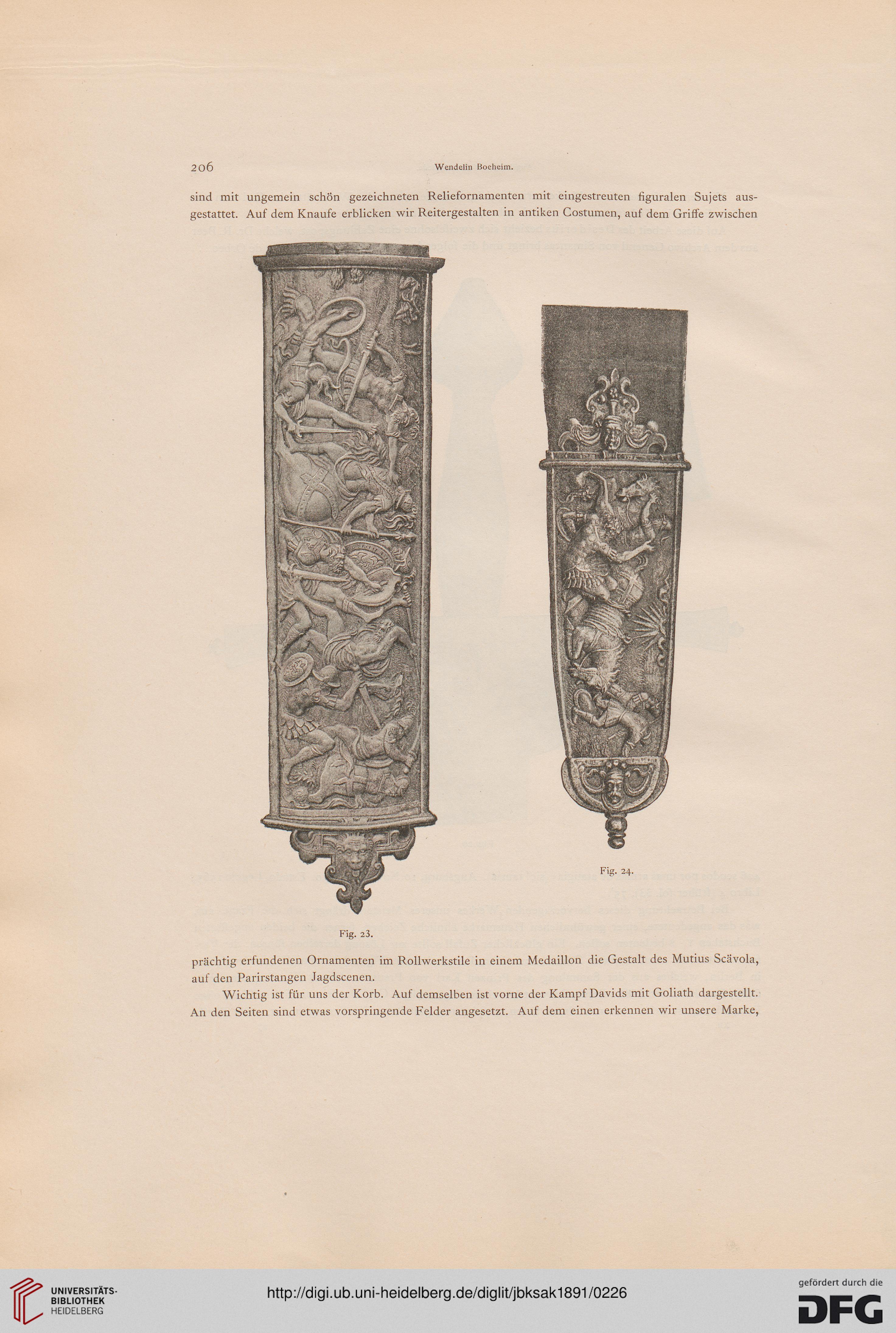 206 Wendelin Boeheim.

sind mit ungemein schön gezeichneten Reliefornamenten mit eingestreuten figuralen Sujets ausgestattet. Auf dem Knaufe erblicken wir Reitergestalten in antiken Costumen, auf dem Griffe zwischen

Fig. 23.

Fig. 24.

prächtig erfundenen Ornamenten im Rollwerkstile in einem Medaillon die Gestalt des Mutius Scävola, auf den Parirstangen Jagdscenen.

Wichtig ist für uns der Korb. Auf demselben ist vorne der Kampf Davids mit Goliath dargestellt. An den Seiten sind etwas vorspringende Felder angesetzt. Auf dem einen erkennen wir unsere Marke,

UNIVERSITÄTS-BIBLIOTHEK HEIDELBERG

http://digi.ub.uni-heidelberg.de/diglit/jbksak1891/0226

gefördert durch die DFG